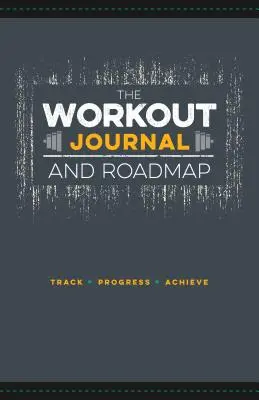 THE
WORKOUT
JOURNAL
AND ROADMAP

TRACK • PROGRESS • ACHIEVE